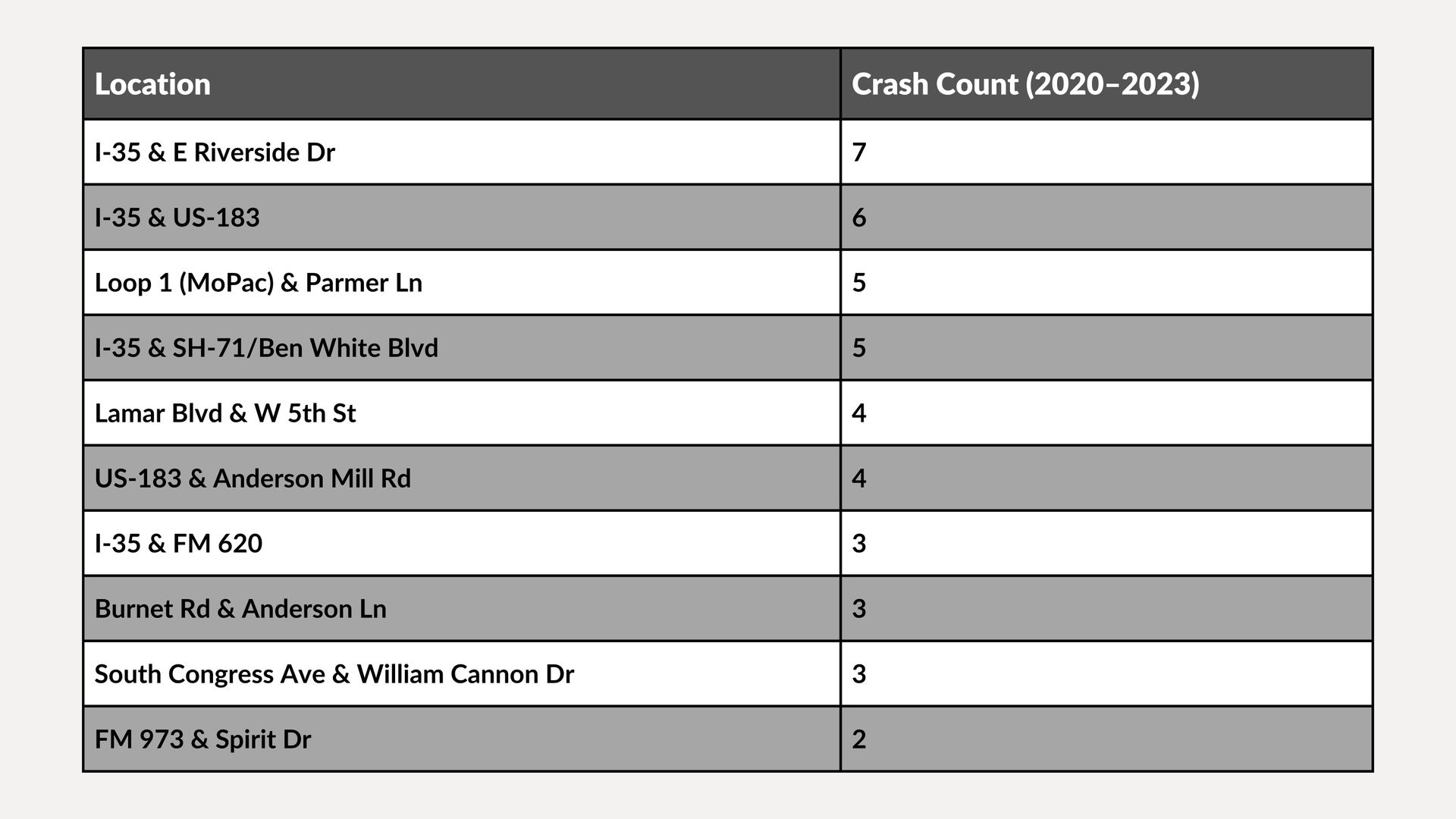 | Location | Crash Count (2020–2023) |
|---|---|
| I-35 & E Riverside Dr | 7 |
| I-35 & US-183 | 6 |
| Loop 1 (MoPac) & Parmer Ln | 5 |
| I-35 & SH-71/Ben White Blvd | 5 |
| Lamar Blvd & W 5th St | 4 |
| US-183 & Anderson Mill Rd | 4 |
| I-35 & FM 620 | 3 |
| Burnet Rd & Anderson Ln | 3 |
| South Congress Ave & William Cannon Dr | 3 |
| FM 973 & Spirit Dr | 2 |